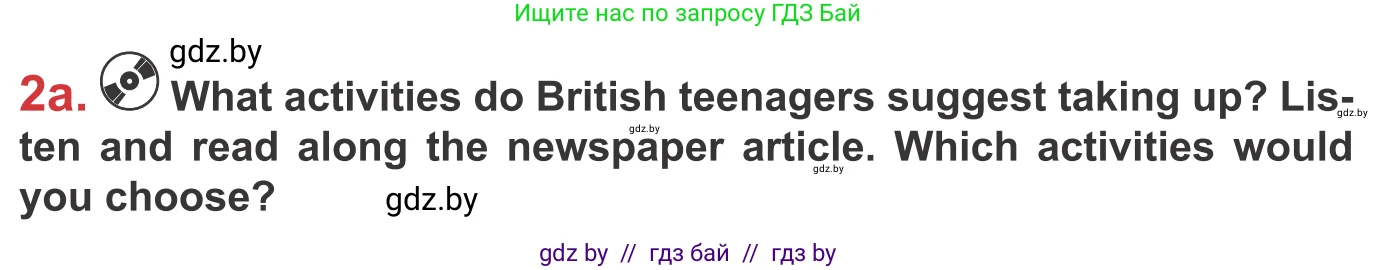 Ищите нас по запросу ГДЗ Бай

gdz.by

2a. What activities do British teenagers suggest taking up? Listen and read along the newspaper article. Which activities would you choose?

gdz.by gdz.by gdz.by gdz.by

gdz by // гдз бай // гдз by